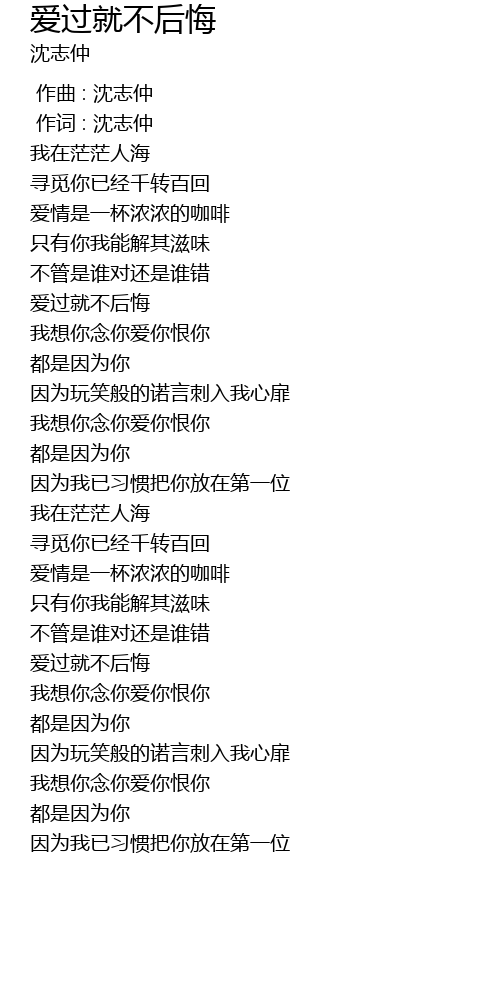 爱过就不后悔
沈志仲

作曲 : 沈志仲
作词 : 沈志仲
我在茫茫人海
寻觅你已经千转百回
爱情是一杯浓浓的咖啡
只有你我能解其滋味
不管是谁对还是谁错
爱过就不后悔
我想你念你爱你恨你
都是因为你
因为玩笑般的诺言刺入我心扉
我想你念你爱你恨你
都是因为你
因为我已习惯把你放在第一位
我在茫茫人海
寻觅你已经千转百回
爱情是一杯浓浓的咖啡
只有你我能解其滋味
不管是谁对还是谁错
爱过就不后悔
我想你念你爱你恨你
都是因为你
因为玩笑般的诺言刺入我心扉
我想你念你爱你恨你
都是因为你
因为我已习惯把你放在第一位